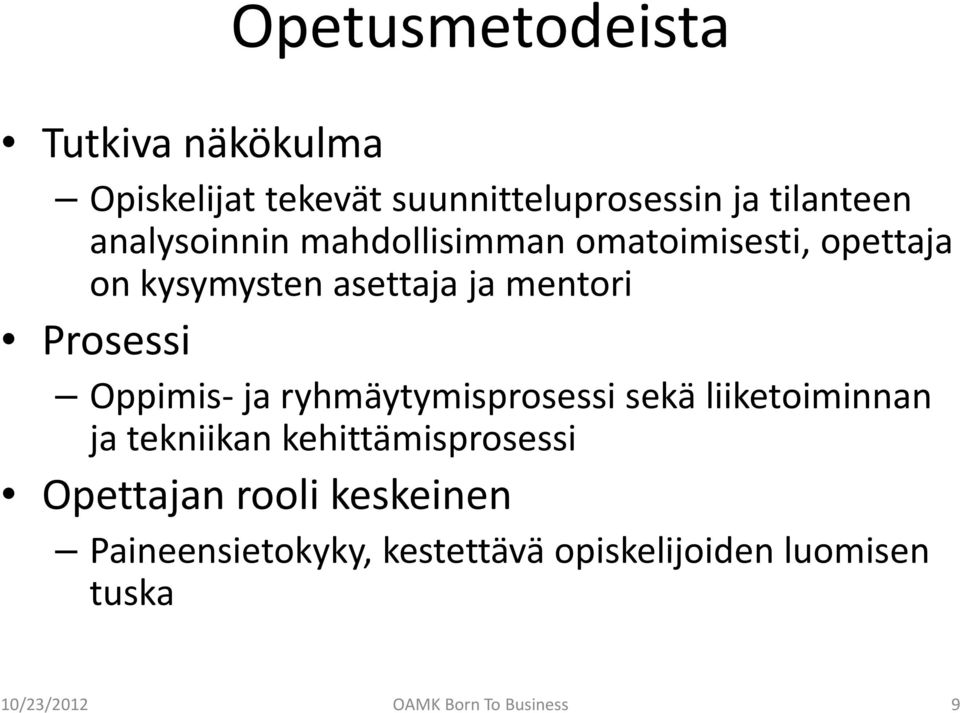 Opetusmetodeista

• Tutkiva näkökulma
– Opiskelijat tekevät suunnitteluprosessin ja tilanteen analysoinnin mahdollisimman omatoimisesti, opettaja on kysymysten asettaja ja mentori

• Prosessi
– Oppimis- ja ryhmäytymisprosessi sekä liiketoiminnan ja tekniikan kehittämisprosessi

• Opettajan rooli keskeinen
– Paineensietokyky, kestettävä opiskelijoiden luomisen tuska

10/23/2012 OAMK Born To Business 9